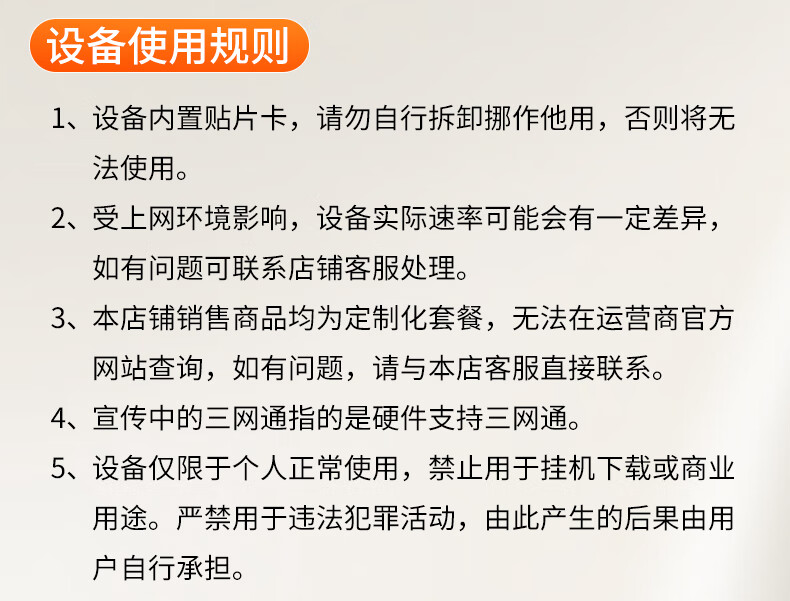 设备使用规则

1、设备内置贴片卡，请勿自行拆卸挪作他用，否则将无法使用。

2、受上网环境影响，设备实际速率可能会有一定差异，如有问题可联系店铺客服处理。

3、本店铺销售商品均为定制化套餐，无法在运营商官方网站查询，如有问题，请与本店客服直接联系。

4、宣传中的三网通指的是硬件支持三网通。

5、设备仅限于个人正常使用，禁止用于挂机下载或商业用途。严禁用于违法犯罪活动，由此产生的后果由用户自行承担。